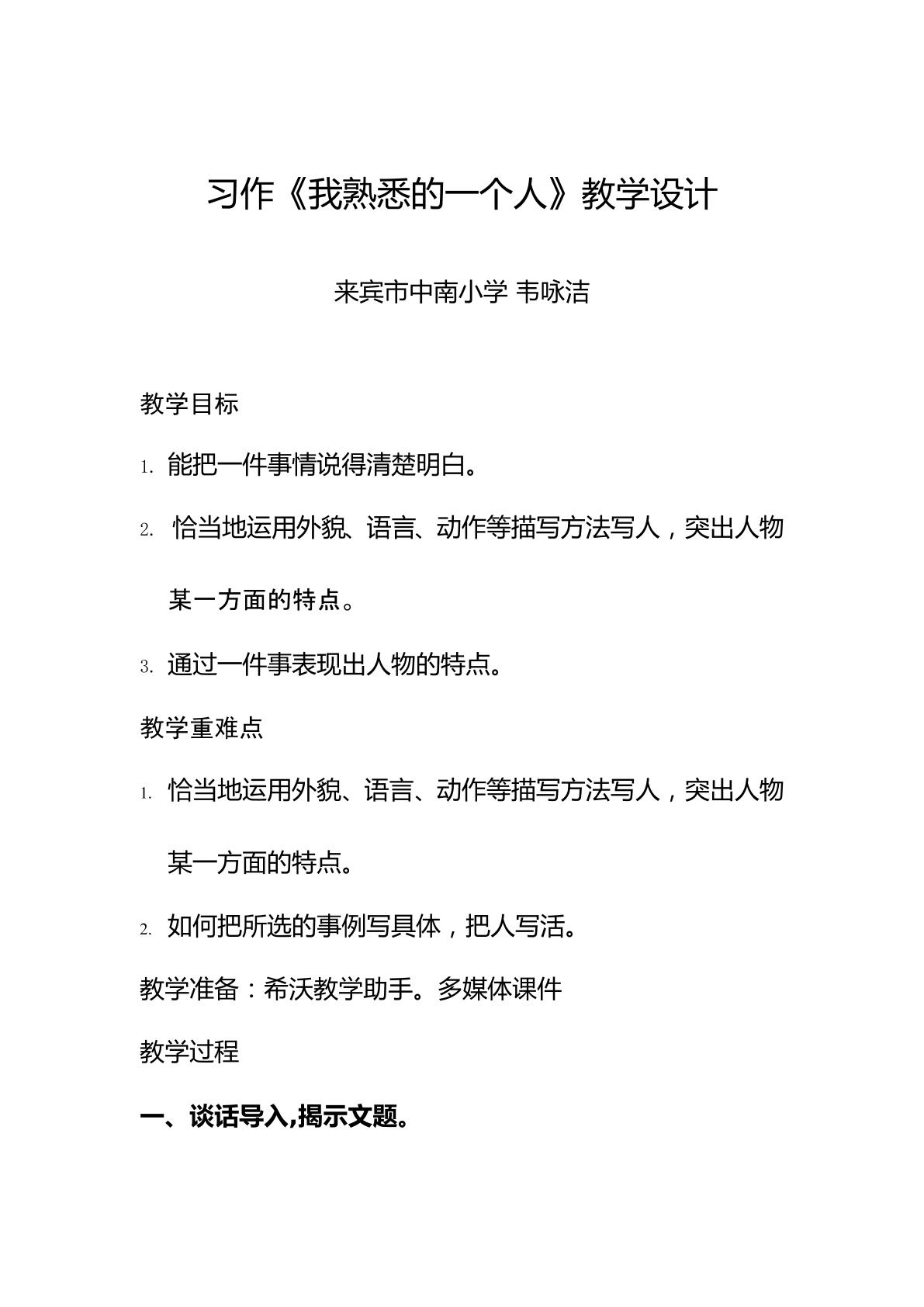 习作《我熟悉的一个人》教学设计

来宾市中南小学 韦咏洁

教学目标

1.能把一件事情说得清楚明白。

2.恰当地运用外貌、语言、动作等描写方法写人，突出人物某一方面的特点。

3.通过一件事表现出人物的特点。

教学重难点

1.恰当地运用外貌、语言、动作等描写方法写人，突出人物某一方面的特点。

2.如何把所选的事例写具体，把人写活。

教学准备：希沃教学助手。多媒体课件

教学过程

一、谈话导入,揭示文题。